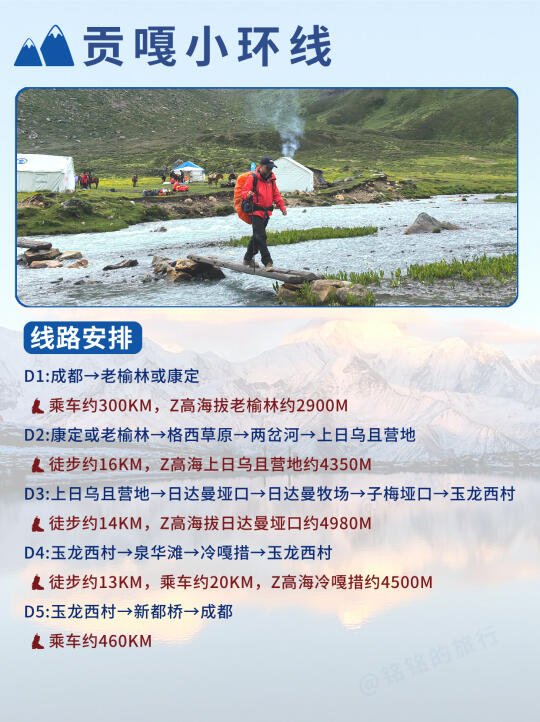 贡嘎小环线

线路安排

D1:成都→老榆林或康定

乘车约300KM，Z高海拔老榆林约2900M

D2:康定或老榆林→格西草原→两岔河→上日乌且营地

徒步约16KM，Z高海上日乌且营地约4350M

D3:上日乌且营地→日达曼垭口→日达曼牧场→子梅垭口→玉龙西村

徒步约14KM，Z高海拔日达曼垭口约4980M

D4:玉龙西村→泉华滩→冷嘎措→玉龙西村

徒步约13KM，乘车约20KM，Z高海冷嘎措约4500M

D5:玉龙西村→新都桥→成都

乘车约460KM

@铭铭的旅行